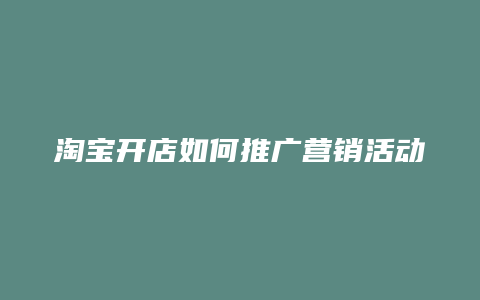 淘宝开店如何推广营销活动